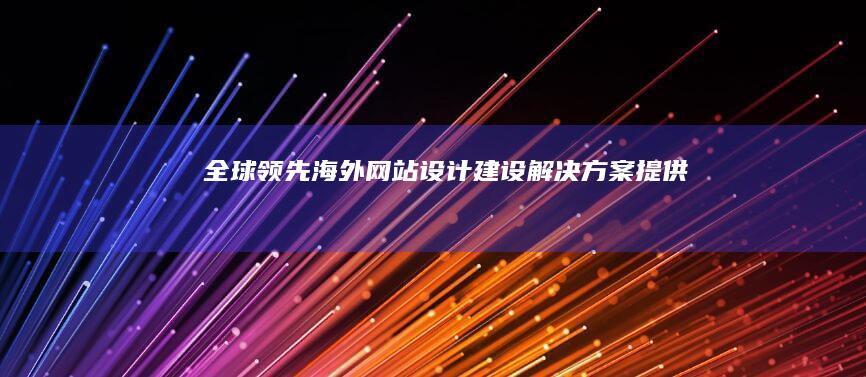 全球领先海外网站设计建设解决方案提供